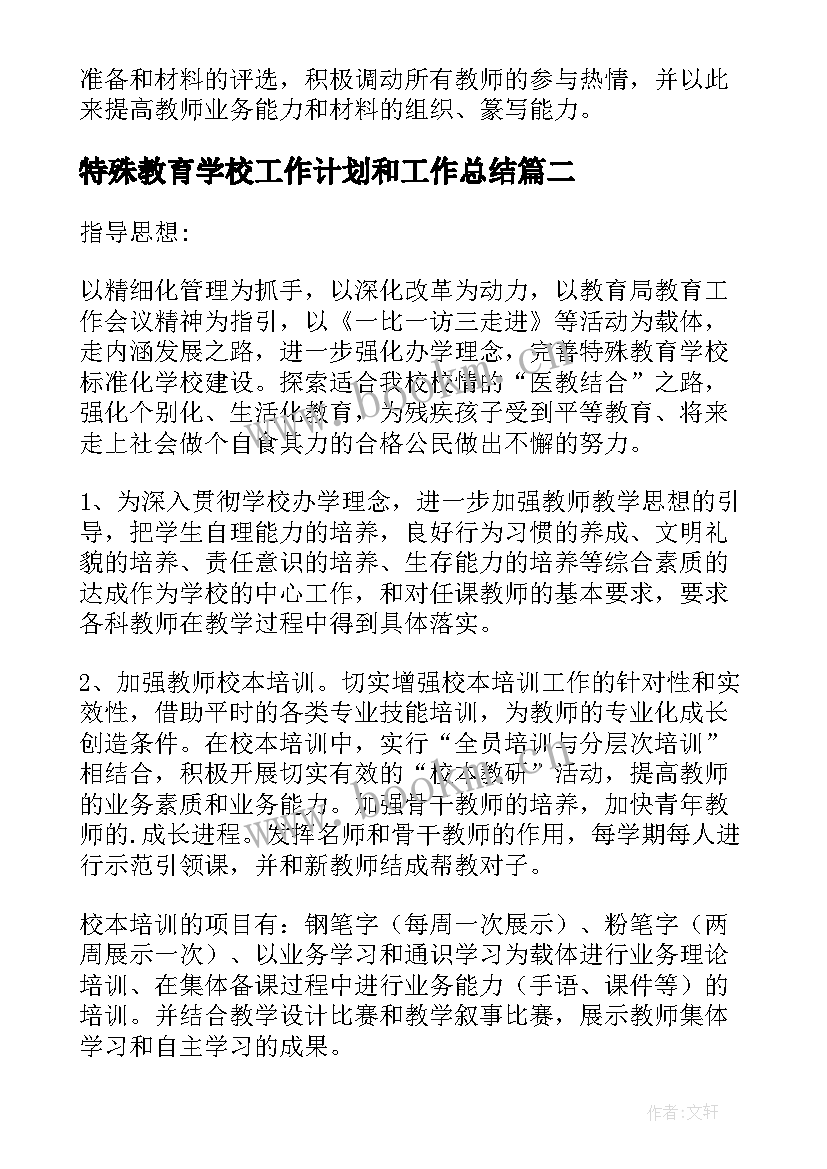 准备和材料的评选，积极调动所有教师的参与热情，并以此来提高教师业务能力和材料的组织、篆写能力。

特殊教育学校工作计划和工作总结篇二

指导思想：

以精细化管理为抓手，以深化改革为动力，以教育局教育工作会议精神为指引，以《一比一访三走进》等活动为载体，走内涵发展之路，进一步强化办学理念，完善特殊教育学校标准化学校建设。探索适合我校校情的“医教结合”之路，强化个别化、生活化教育，为残疾孩子受到平等教育、将来走上社会做个自食其力的合格公民做出不懈的努力。

1、为深入贯彻学校办学理念，进一步加强教师教学思想的引导，把学生自理能力的培养，良好行为习惯的养成、文明礼貌的培养、责任意识的培养、生存能力的培养等综合素质的达成作为学校的中心工作，和对任课教师的基本要求，要求各科教师在教学过程中得到具体落实。

2、加强教师校本培训。切实增强校本培训工作的针对性和实效性，借助平时的各类专业技能培训，为教师的专业化成长创造条件。在校本培训中，实行“全员培训与分层次培训”相结合，积极开展切实有效的“校本教研”活动，提高教师的业务素质和业务能力。加强骨干教师的培养，加快青年教师的.成长进程。发挥名师和骨干教师的作用，每学期每人进行示范引领课，并和新教师结成帮教对子。

校本培训的项目有：钢笔字（每周一次展示）、粉笔字（两周展示一次）、以业务学习和通识学习为载体进行业务理论培训、在集体备课过程中进行业务能力（手语、课件等）的培训。并结合教学设计比赛和教学叙事比赛，展示教师集体学习和自主学习的成果。

作者：文轩